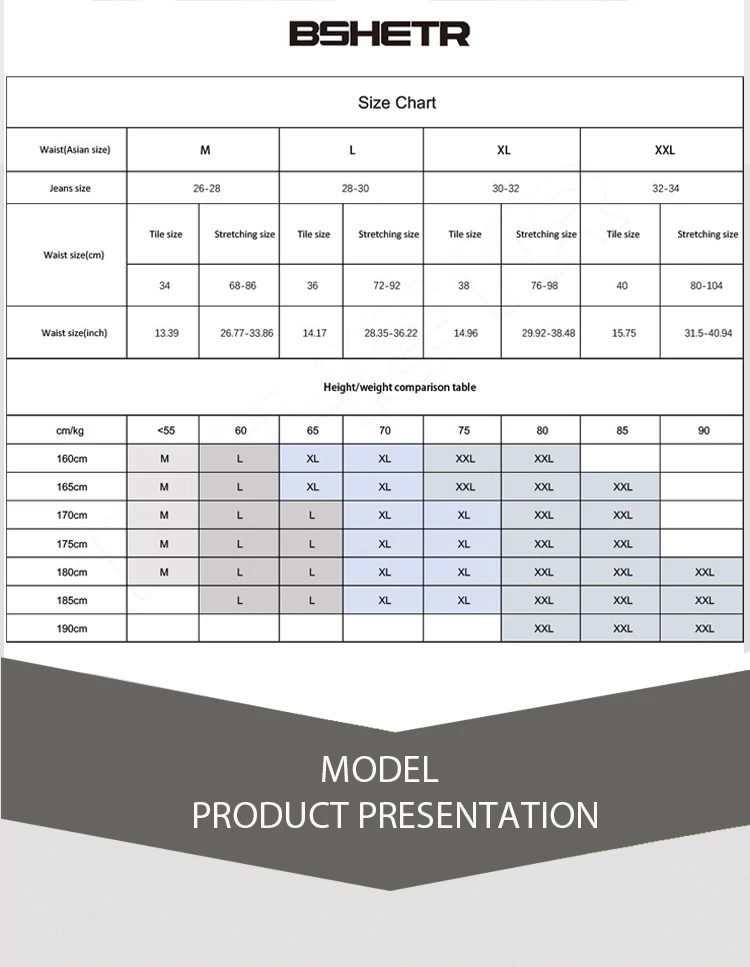 BSHETR

Size Chart

| Waist(Asian size) | M | | L | | XL | | XXL | |
|---|---|---|---|---|---|---|---|---|
| Jeans size | 26-28 | | 28-30 | | 30-32 | | 32-34 | |
| Waist size(cm) | Tile size | Stretching size | Tile size | Stretching size | Tile size | Stretching size | Tile size | Stretching size |
| | 34 | 68-86 | 36 | 72-92 | 38 | 76-98 | 40 | 80-104 |
| Waist size(inch) | 13.39 | 26.77-33.86 | 14.17 | 28.35-36.22 | 14.96 | 29.92-38.48 | 15.75 | 31.5-40.94 |

Height/weight comparison table

| cm/kg | <55 | 60 | 65 | 70 | 75 | 80 | 85 | 90 |
|---|---|---|---|---|---|---|---|---|
| 160cm | M | L | XL | XL | XXL | XXL | | |
| 165cm | M | L | XL | XL | XXL | XXL | XXL | |
| 170cm | M | L | L | XL | XL | XXL | XXL | |
| 175cm | M | L | L | XL | XL | XXL | XXL | |
| 180cm | M | L | L | XL | XL | XXL | XXL | XXL |
| 185cm | | L | L | XL | XL | XXL | XXL | XXL |
| 190cm | | | | | | XXL | XXL | XXL |

MODEL
PRODUCT PRESENTATION